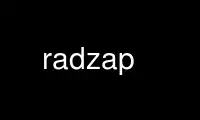 radzap